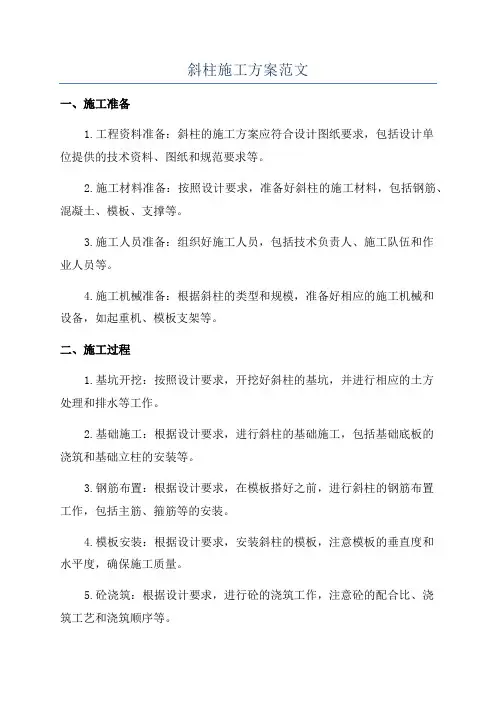 斜柱施工方案范文

一、施工准备

1.工程资料准备：斜柱的施工方案应符合设计图纸要求，包括设计单位提供的技术资料、图纸和规范要求等。

2.施工材料准备：按照设计要求，准备好斜柱的施工材料，包括钢筋、混凝土、模板、支撑等。

3.施工人员准备：组织好施工人员，包括技术负责人、施工队伍和作业人员等。

4.施工机械准备：根据斜柱的类型和规模，准备好相应的施工机械和设备，如起重机、模板支架等。

二、施工过程

1.基坑开挖：按照设计要求，开挖好斜柱的基坑，并进行相应的土方处理和排水等工作。

2.基础施工：根据设计要求，进行斜柱的基础施工，包括基础底板的浇筑和基础立柱的安装等。

3.钢筋布置：根据设计要求，在模板搭好之前，进行斜柱的钢筋布置工作，包括主筋、箍筋等的安装。

4.模板安装：根据设计要求，安装斜柱的模板，注意模板的垂直度和水平度，确保施工质量。

5.砼浇筑：根据设计要求，进行砼的浇筑工作，注意砼的配合比、浇筑工艺和浇筑顺序等。